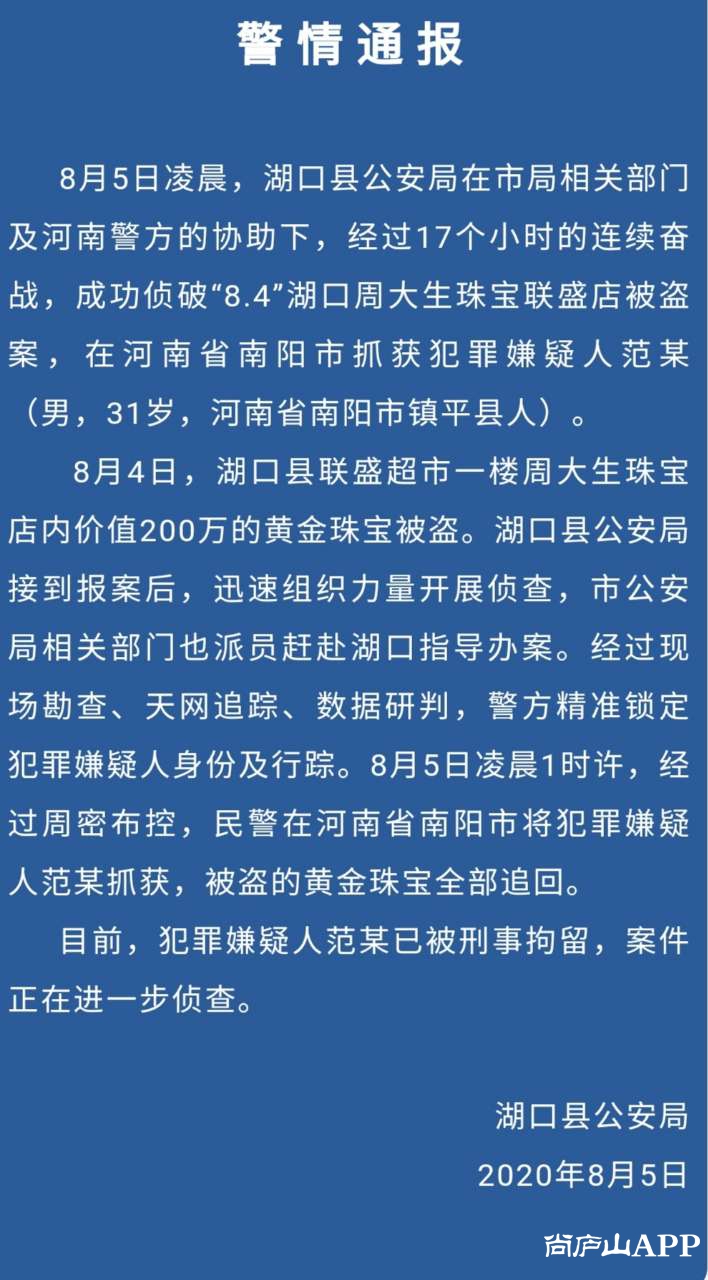 警情通报

8月5日凌晨，湖口县公安局在市局相关部门及河南警方的协助下，经过17个小时的连续奋战，成功侦破“8.4”湖口周大生珠宝联盛店被盗案，在河南省南阳市抓获犯罪嫌疑人范某（男，31岁，河南省南阳市镇平县人）。

8月4日，湖口县联盛超市一楼周大生珠宝店内价值200万的黄金珠宝被盗。湖口县公安局接到报案后，迅速组织力量开展侦查，市公安局相关部门也派员赶赴湖口指导办案。经过现场勘查、天网追踪、数据研判，警方精准锁定犯罪嫌疑人身份及行踪。8月5日凌晨1时许，经过周密布控，民警在河南省南阳市将犯罪嫌疑人范某抓获，被盗的黄金珠宝全部追回。

目前，犯罪嫌疑人范某已被刑事拘留，案件正在进一步侦查。

湖口县公安局
2020年8月5日

尚庐山APP